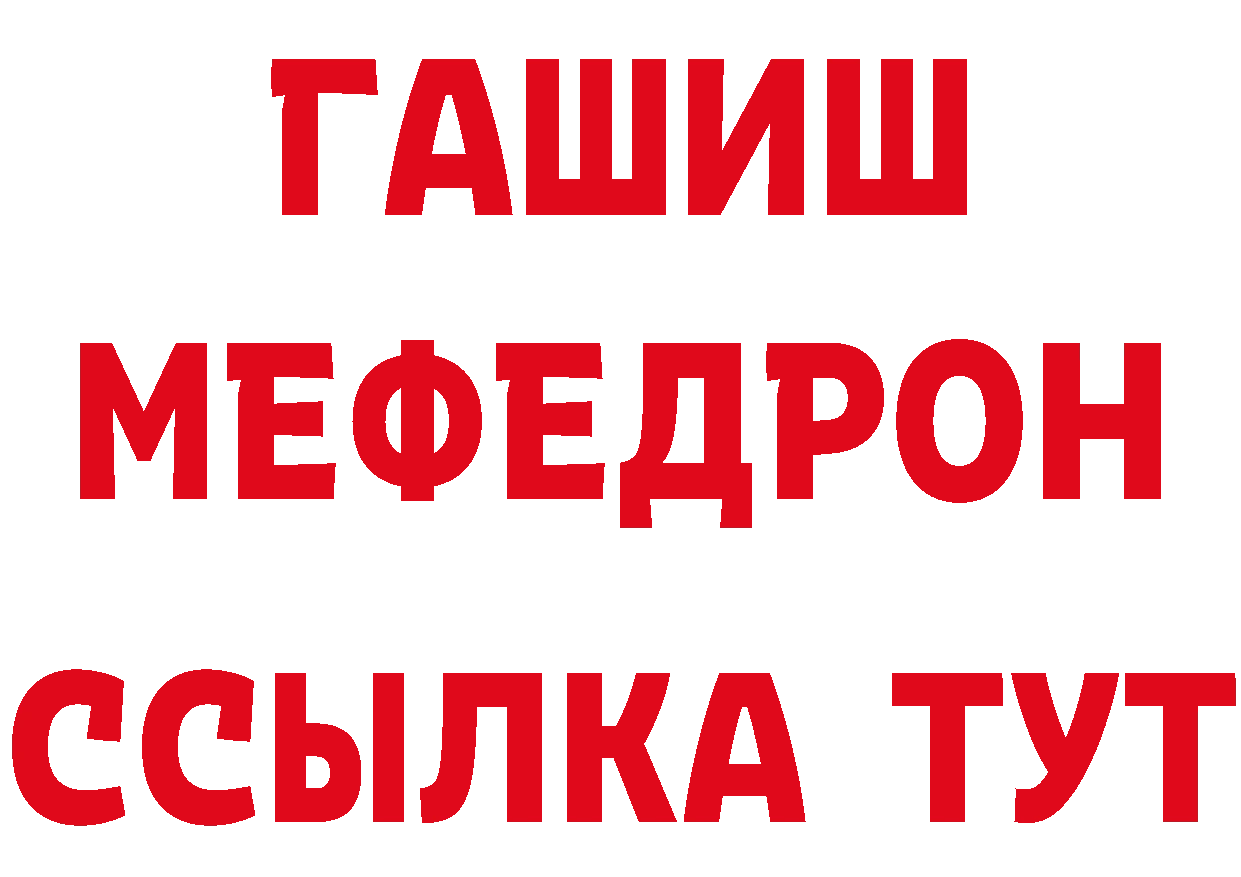 ГАШИШ
МЕФЕДРОН
ССЫЛКА ТУТ